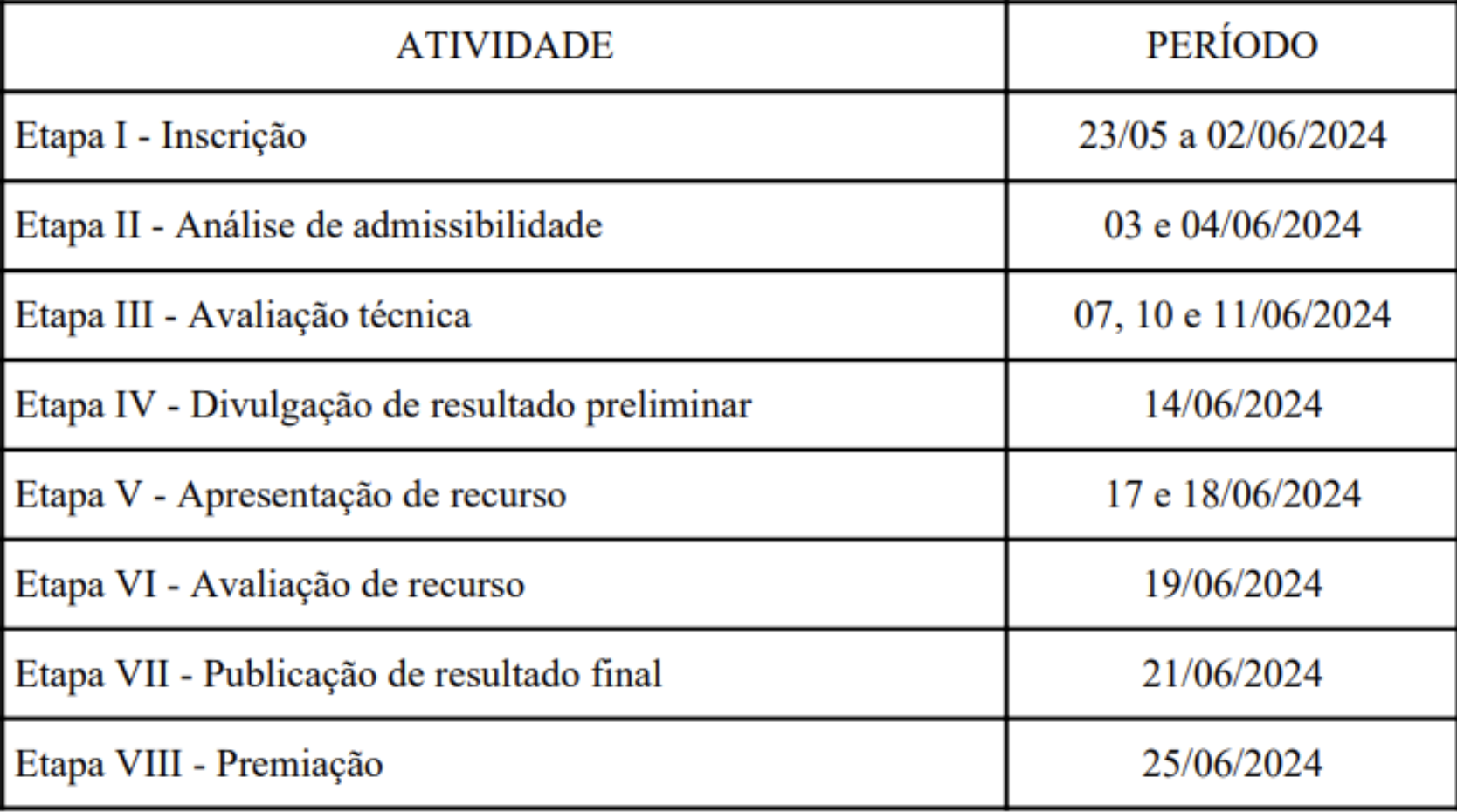 | ATIVIDADE | PERÍODO |
|---|---|
| Etapa I - Inscrição | 23/05 a 02/06/2024 |
| Etapa II - Análise de admissibilidade | 03 e 04/06/2024 |
| Etapa III - Avaliação técnica | 07, 10 e 11/06/2024 |
| Etapa IV - Divulgação de resultado preliminar | 14/06/2024 |
| Etapa V - Apresentação de recurso | 17 e 18/06/2024 |
| Etapa VI - Avaliação de recurso | 19/06/2024 |
| Etapa VII - Publicação de resultado final | 21/06/2024 |
| Etapa VIII - Premiação | 25/06/2024 |